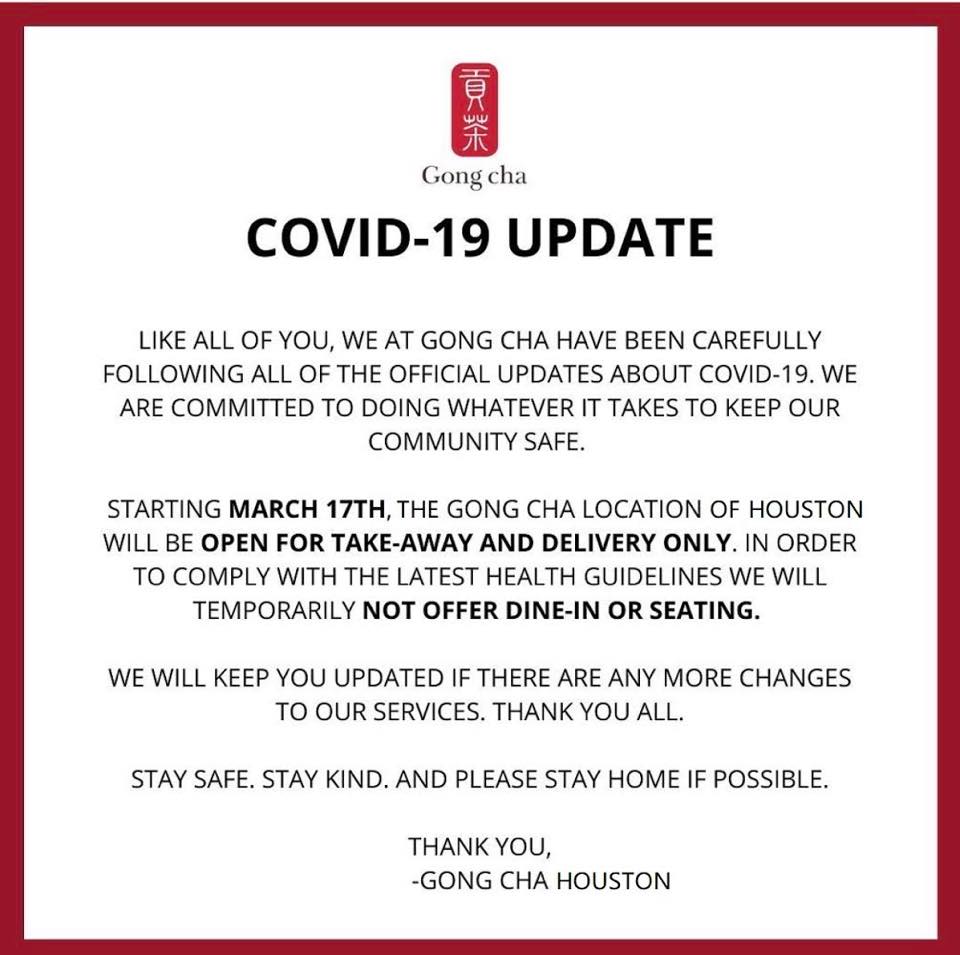 貢茶
Gong cha

COVID-19 UPDATE

LIKE ALL OF YOU, WE AT GONG CHA HAVE BEEN CAREFULLY FOLLOWING ALL OF THE OFFICIAL UPDATES ABOUT COVID-19. WE ARE COMMITTED TO DOING WHATEVER IT TAKES TO KEEP OUR COMMUNITY SAFE.

STARTING MARCH 17TH, THE GONG CHA LOCATION OF HOUSTON WILL BE OPEN FOR TAKE-AWAY AND DELIVERY ONLY. IN ORDER TO COMPLY WITH THE LATEST HEALTH GUIDELINES WE WILL TEMPORARILY NOT OFFER DINE-IN OR SEATING.

WE WILL KEEP YOU UPDATED IF THERE ARE ANY MORE CHANGES TO OUR SERVICES. THANK YOU ALL.

STAY SAFE. STAY KIND. AND PLEASE STAY HOME IF POSSIBLE.

THANK YOU,
-GONG CHA HOUSTON